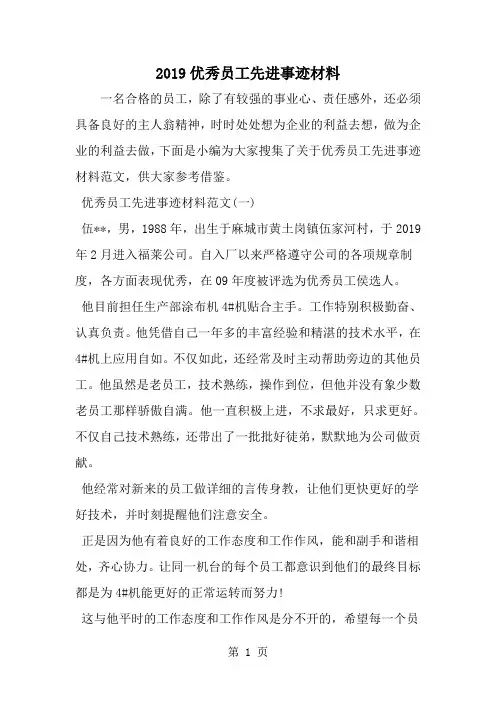 2019 优秀员工先进事迹材料

一名合格的员工，除了有较强的事业心、责任感外，还必须具备良好的主人翁精神，时时处处想为企业的利益去想，做为企业的利益去做，下面是小编为大家搜集了关于优秀员工先进事迹材料范文，供大家参考借鉴。

优秀员工先进事迹材料范文(一)

伍**，男，1988 年，出生于麻城市黄土岗镇伍家河村，于 2019 年 2 月进入福莱公司。自入厂以来严格遵守公司的各项规章制度，各方面表现优秀，在 09 年度被评选为优秀员工侯选人。

他目前担任生产部涂布机 4#机贴合主手。工作特别积极勤奋、认真负责。他凭借自己一年多的丰富经验和精湛的技术水平，在 4#机上应用自如。不仅如此，还经常及时主动帮助旁边的其他员工。他虽然是老员工，技术熟练，操作到位，但他并没有象少数老员工那样骄傲自满。他一直积极上进，不求最好，只求更好。不仅自己技术熟练，还带出了一批批好徒弟，默默地为公司做贡献。

他经常对新来的员工做详细的言传身教，让他们更快更好的学好技术，并时刻提醒他们注意安全。

正是因为他有着良好的工作态度和工作作风，能和副手和谐相处，齐心协力。让同一机台的每个员工都意识到他们的最终目标都是为 4#机能更好的正常运转而努力!

这与他平时的工作态度和工作作风是分不开的，希望每一个员

第 1 页